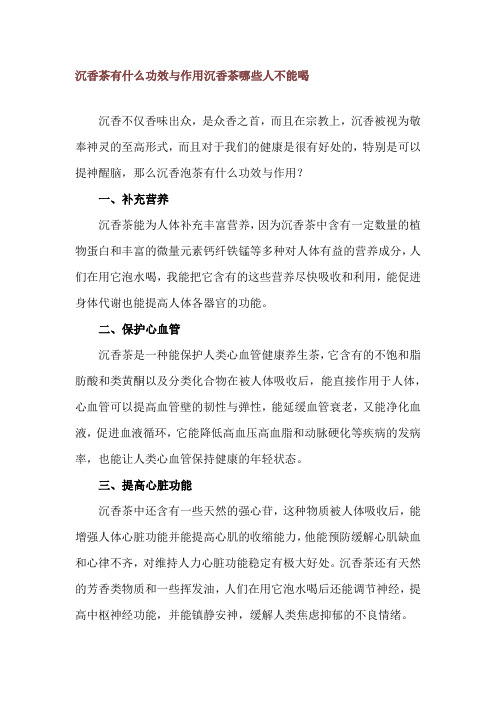 沉香茶有什么功效与作用沉香茶哪些人不能喝

沉香不仅香味出众，是众香之首，而且在宗教上，沉香被视为敬奉神灵的至高形式，而且对于我们的健康是很有好处的，特别是可以提神醒脑，那么沉香泡茶有什么功效与作用？

一、补充营养

沉香茶能为人体补充丰富营养，因为沉香茶中含有一定数量的植物蛋白和丰富的微量元素钙纤铁锰等多种对人体有益的营养成分，人们在用它泡水喝，我能把它含有的这些营养尽快吸收和利用，能促进身体代谢也能提高人体各器官的功能。

二、保护心血管

沉香茶是一种能保护人类心血管健康养生茶，它含有的不饱和脂肪酸和类黄酮以及分类化合物在被人体吸收后，能直接作用于人体，心血管可以提高血管壁的韧性与弹性，能延缓血管衰老，又能净化血液，促进血液循环，它能降低高血压高血脂和动脉硬化等疾病的发病率，也能让人类心血管保持健康的年轻状态。

三、提高心脏功能

沉香茶中还含有一些天然的强心苷，这种物质被人体吸收后，能增强人体心脏功能并能提高心肌的收缩能力，他能预防缓解心肌缺血和心律不齐，对维持人力心脏功能稳定有极大好处。沉香茶还有天然的芳香类物质和一些挥发油，人们在用它泡水喝后还能调节神经，提高中枢神经功能，并能镇静安神，缓解人类焦虑抑郁的不良情绪。